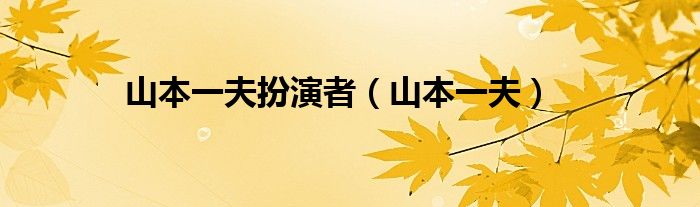 山本一夫扮演者（山本一夫）